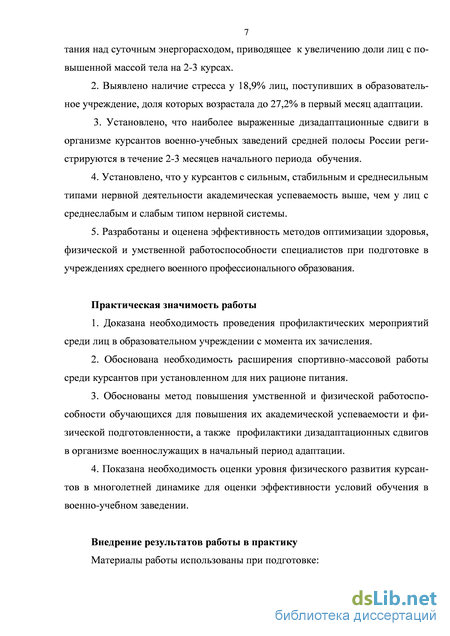 7

тания над суточным энергорасходом, приводящее к увеличению доли лиц с повышенной массой тела на 2-3 курсах.

2. Выявлено наличие стресса у 18,9% лиц, поступивших в образовательное учреждение, доля которых возрастала до 27,2% в первый месяц адаптации.

3. Установлено, что наиболее выраженные дизадаптационные сдвиги в организме курсантов военно-учебных заведений средней полосы России регистрируются в течение 2-3 месяцев начального периода обучения.

4. Установлено, что у курсантов с сильным, стабильным и среднесильным типами нервной деятельности академическая успеваемость выше, чем у лиц с среднеслабым и слабым типом нервной системы.

5. Разработаны и оценена эффективность методов оптимизации здоровья, физической и умственной работоспособности специалистов при подготовке в учреждениях среднего военного профессионального образования.

Практическая значимость работы

1. Доказана необходимость проведения профилактических мероприятий среди лиц в образовательном учреждении с момента их зачисления.

2. Обоснована необходимость расширения спортивно-массовой работы среди курсантов при установленном для них рационе питания.

3. Обоснованы метод повышения умственной и физической работоспособности обучающихся для повышения их академической успеваемости и физической подготовленности, а также профилактики дизадаптационных сдвигов в организме военнослужащих в начальный период адаптации.

4. Показана необходимость оценки уровня физического развития курсантов в многолетней динамике для оценки эффективности условий обучения в военно-учебном заведении.

Внедрение результатов работы в практику

Материалы работы использованы при подготовке:

dsLib.net
библиотека диссертаций